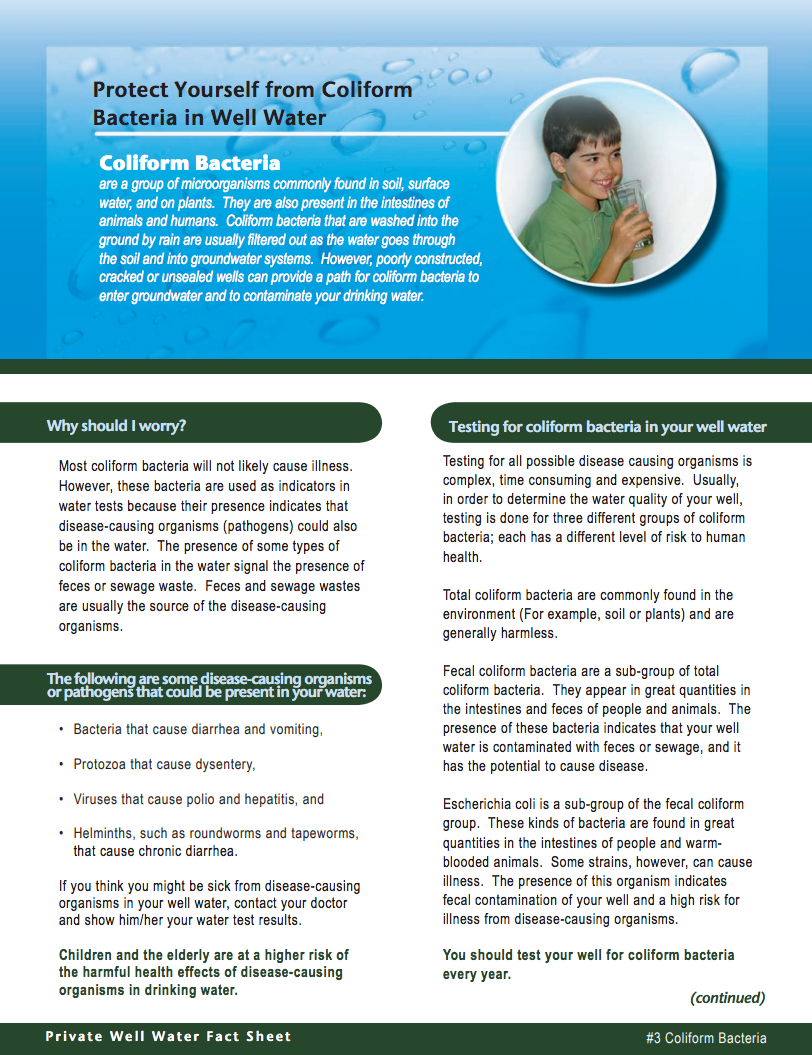 Protect Yourself from Coliform Bacteria in Well Water

Coliform Bacteria
are a group of microorganisms commonly found in soil, surface water, and on plants. They are also present in the intestines of animals and humans. Coliform bacteria that are washed into the ground by rain are usually filtered out as the water goes through the soil and into groundwater systems. However, poorly constructed, cracked or unsealed wells can provide a path for coliform bacteria to enter groundwater and to contaminate your drinking water.

Why should I worry?

Most coliform bacteria will not likely cause illness. However, these bacteria are used as indicators in water tests because their presence indicates that disease-causing organisms (pathogens) could also be in the water. The presence of some types of coliform bacteria in the water signal the presence of feces or sewage waste. Feces and sewage wastes are usually the source of the disease-causing organisms.

The following are some disease-causing organisms or pathogens that could be present in your water:

• Bacteria that cause diarrhea and vomiting,

• Protozoa that cause dysentery,

• Viruses that cause polio and hepatitis, and

• Helminths, such as roundworms and tapeworms, that cause chronic diarrhea.

If you think you might be sick from disease-causing organisms in your well water, contact your doctor and show him/her your water test results.

Children and the elderly are at a higher risk of the harmful health effects of disease-causing organisms in drinking water.

Testing for coliform bacteria in your well water

Testing for all possible disease causing organisms is complex, time consuming and expensive. Usually, in order to determine the water quality of your well, testing is done for three different groups of coliform bacteria; each has a different level of risk to human health.

Total coliform bacteria are commonly found in the environment (For example, soil or plants) and are generally harmless.

Fecal coliform bacteria are a sub-group of total coliform bacteria. They appear in great quantities in the intestines and feces of people and animals. The presence of these bacteria indicates that your well water is contaminated with feces or sewage, and it has the potential to cause disease.

Escherichia coli is a sub-group of the fecal coliform group. These kinds of bacteria are found in great quantities in the intestines of people and warm-blooded animals. Some strains, however, can cause illness. The presence of this organism indicates fecal contamination of your well and a high risk for illness from disease-causing organisms.

You should test your well for coliform bacteria every year.

(continued)

Private Well Water Fact Sheet

#3 Coliform Bacteria